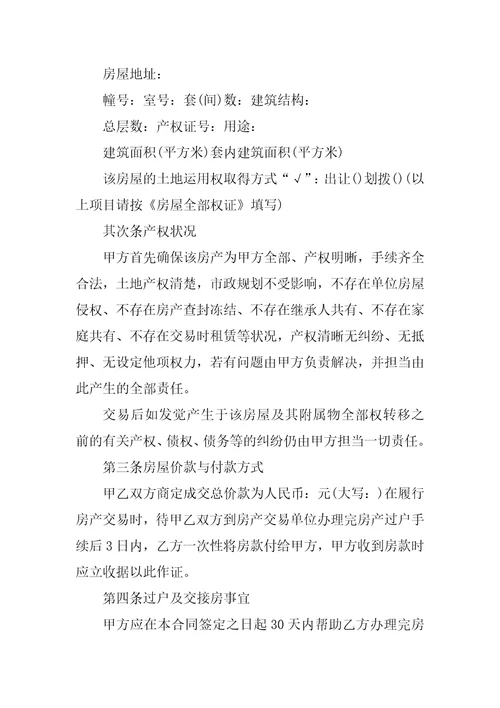 房屋地址：

幢号：室号：套(间)数：建筑结构：

总层数：产权证号：用途：

建筑面积(平方米)套内建筑面积(平方米)

该房屋的土地运用权取得方式“√”：出让()划拨()(以上项目请按《房屋全部权证》填写)

其次条产权状况

甲方首先确保该房产为甲方全部、产权明晰，手续齐全合法，土地产权清楚，市政规划不受影响，不存在单位房屋侵权、不存在房产查封冻结、不存在继承人共有、不存在家庭共有、不存在交易时租赁等状况，产权清晰无纠纷、无抵押、无设定他项权力，若有问题由甲方负责解决，并担当由此产生的全部责任。

交易后如发觉产生于该房屋及其附属物全部权转移之前的有关产权、债权、债务等的纠纷仍由甲方担当一切责任。

第三条房屋价款与付款方式

甲乙双方商定成交总价款为人民币：元(大写：)在履行房产交易时，待甲乙双方到房产交易单位办理完房产过户手续后3日内，乙方一次性将房款付给甲方，甲方收到房款时应立收据以此作证。

第四条过户及交接房事宜

甲方应在本合同签定之日起30天内帮助乙方办理完房